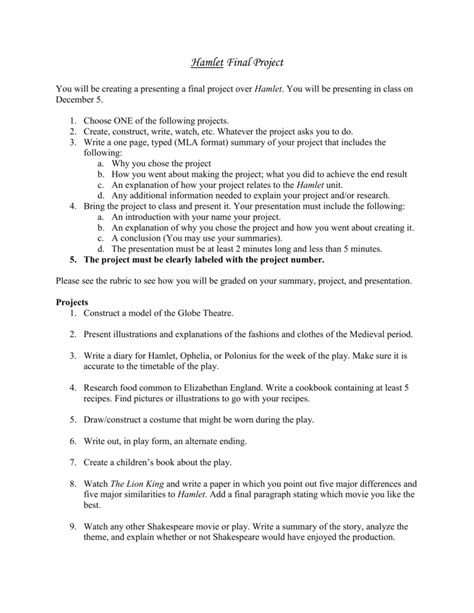 Hamlet Final Project

You will be creating a presenting a final project over Hamlet. You will be presenting in class on December 5.

1. Choose ONE of the following projects.
2. Create, construct, write, watch, etc. Whatever the project asks you to do.
3. Write a one page, typed (MLA format) summary of your project that includes the following:
a. Why you chose the project
b. How you went about making the project; what you did to achieve the end result
c. An explanation of how your project relates to the Hamlet unit.
d. Any additional information needed to explain your project and/or research.
4. Bring the project to class and present it. Your presentation must include the following:
a. An introduction with your name your project.
b. An explanation of why you chose the project and how you went about creating it.
c. A conclusion (You may use your summaries).
d. The presentation must be at least 2 minutes long and less than 5 minutes.
5. The project must be clearly labeled with the project number.

Please see the rubric to see how you will be graded on your summary, project, and presentation.

Projects
1. Construct a model of the Globe Theatre.

2. Present illustrations and explanations of the fashions and clothes of the Medieval period.

3. Write a diary for Hamlet, Ophelia, or Polonius for the week of the play. Make sure it is accurate to the timetable of the play.

4. Research food common to Elizabethan England. Write a cookbook containing at least 5 recipes. Find pictures or illustrations to go with your recipes.

5. Draw/construct a costume that might be worn during the play.

6. Write out, in play form, an alternate ending.

7. Create a children's book about the play.

8. Watch The Lion King and write a paper in which you point out five major differences and five major similarities to Hamlet. Add a final paragraph stating which movie you like the best.

9. Watch any other Shakespeare movie or play. Write a summary of the story, analyze the theme, and explain whether or not Shakespeare would have enjoyed the production.